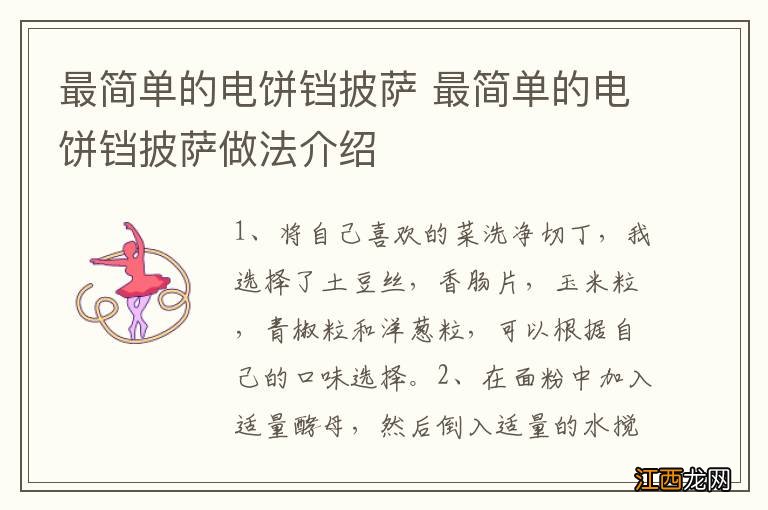 最简单的电饼铛披萨 最简单的电饼铛披萨做法介绍

1、将自己喜欢的菜洗净切丁，我选择了土豆丝，香肠片，玉米粒，青椒粒和洋葱粒，可以根据自己的口味选择。2、在面粉中加入适量酵母，然后倒入适量的水搅

江西龙网